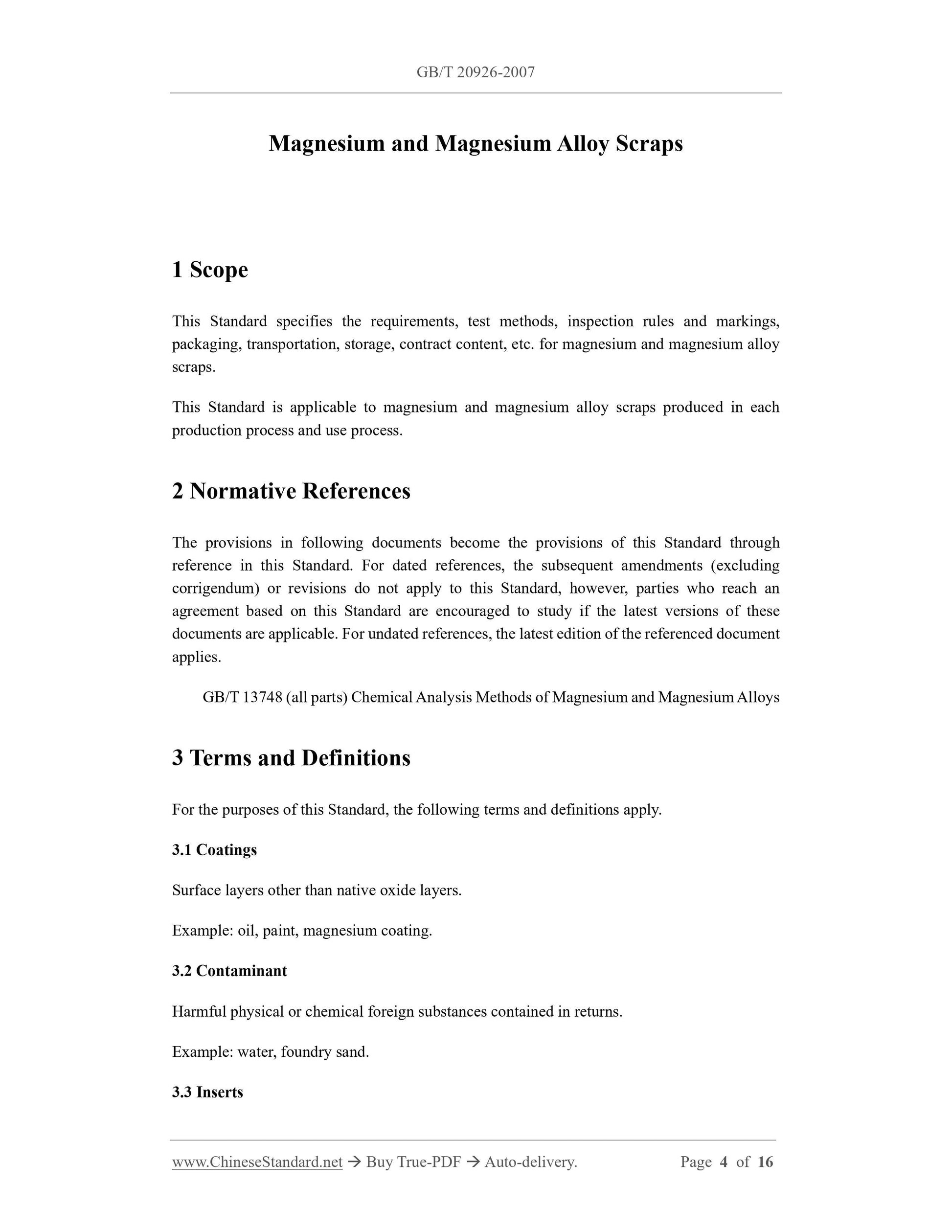 GB/T 20926-2007

Magnesium and Magnesium Alloy Scraps

1 Scope

This Standard specifies the requirements, test methods, inspection rules and markings, packaging, transportation, storage, contract content, etc. for magnesium and magnesium alloy scraps.

This Standard is applicable to magnesium and magnesium alloy scraps produced in each production process and use process.

2 Normative References

The provisions in following documents become the provisions of this Standard through reference in this Standard. For dated references, the subsequent amendments (excluding corrigendum) or revisions do not apply to this Standard, however, parties who reach an agreement based on this Standard are encouraged to study if the latest versions of these documents are applicable. For undated references, the latest edition of the referenced document applies.

GB/T 13748 (all parts) Chemical Analysis Methods of Magnesium and Magnesium Alloys

3 Terms and Definitions

For the purposes of this Standard, the following terms and definitions apply.

3.1 Coatings

Surface layers other than native oxide layers.

Example: oil, paint, magnesium coating.

3.2 Contaminant

Harmful physical or chemical foreign substances contained in returns.

Example: water, foundry sand.

3.3 Inserts

www.ChineseStandard.net → Buy True-PDF → Auto-delivery. Page 4 of 16